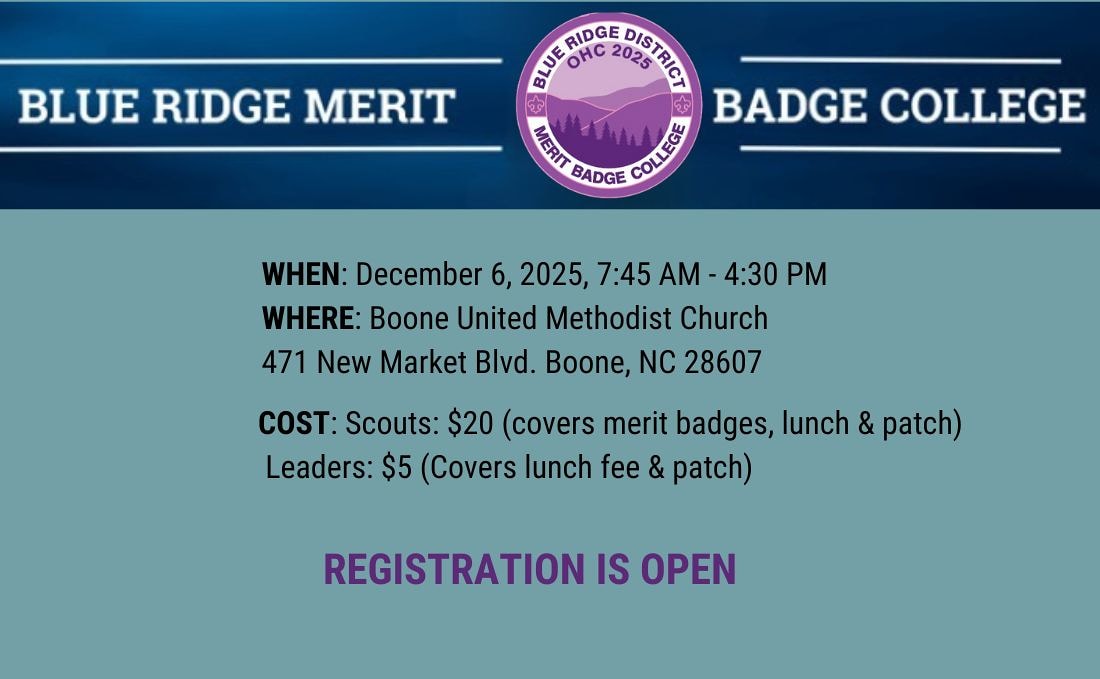 BLUE RIDGE MERIT

BLUE RIDGE DISTRICT
OHC 2025
MERIT BADGE COLLEGE

BADGE COLLEGE

WHEN: December 6, 2025, 7:45 AM - 4:30 PM
WHERE: Boone United Methodist Church
471 New Market Blvd. Boone, NC 28607

COST: Scouts: $20 (covers merit badges, lunch & patch)
Leaders: $5 (Covers lunch fee & patch)

REGISTRATION IS OPEN